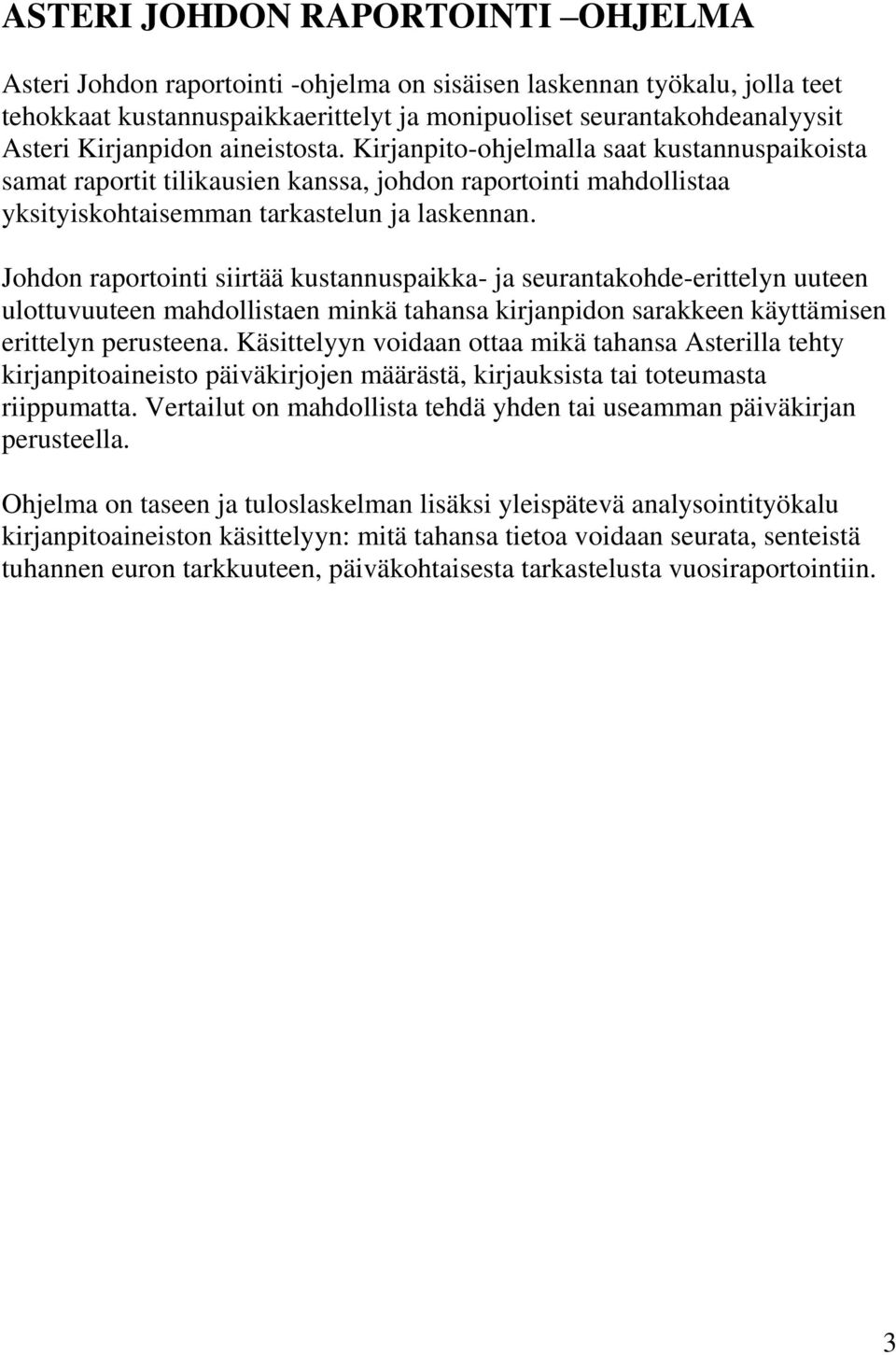 ASTERI JOHDON RAPORTOINTI –OHJELMA

Asteri Johdon raportointi -ohjelma on sisäisen laskennan työkalu, jolla teet tehokkaat kustannuspaikkaerittelyt ja monipuoliset seurantakohdeanalyysit Asteri Kirjanpidon aineistosta. Kirjanpito-ohjelmalla saat kustannuspaikoista samat raportit tilikausien kanssa, johdon raportointi mahdollistaa yksityiskohtaisemman tarkastelun ja laskennan.

Johdon raportointi siirtää kustannuspaikka- ja seurantakohde-erittelyn uuteen ulottuvuuteen mahdollistaen minkä tahansa kirjanpidon sarakkeen käyttämisen erittelyn perusteena. Käsittelyyn voidaan ottaa mikä tahansa Asterilla tehty kirjanpitoaineisto päiväkirjojen määrästä, kirjauksista tai toteumasta riippumatta. Vertailut on mahdollista tehdä yhden tai useamman päiväkirjan perusteella.

Ohjelma on taseen ja tuloslaskelman lisäksi yleispätevä analysointityökalu kirjanpitoaineiston käsittelyyn: mitä tahansa tietoa voidaan seurata, senteistä tuhannen euron tarkkuuteen, päiväkohtaisesta tarkastelusta vuosiraportointiin.

3